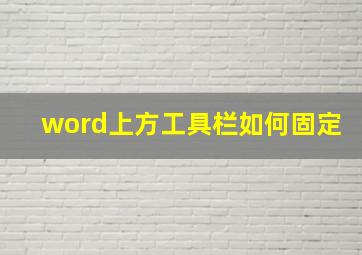 word上方工具栏如何固定